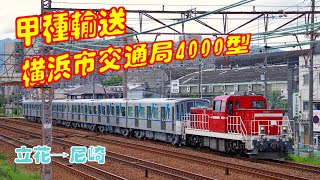 甲種輸送
横浜市交通局4000型

立花→尼崎